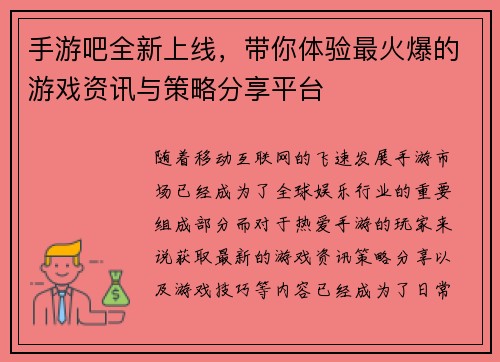 手游吧全新上线，带你体验最火爆的游戏资讯与策略分享平台

随着移动互联网的飞速发展手游市场已经成为了全球娱乐行业的重要组成部分而对于热爱手游的玩家来说获取最新的游戏资讯策略分享以及游戏技巧等内容已经成为了日常

$